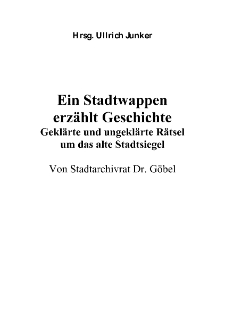 Hrsg. Ullrich Junker

Ein Stadtwappen erzählt Geschichte
Geklärte und ungeklärte Rätsel um das alte Stadtsiegel

Von Stadtarchivrat Dr. Göbel